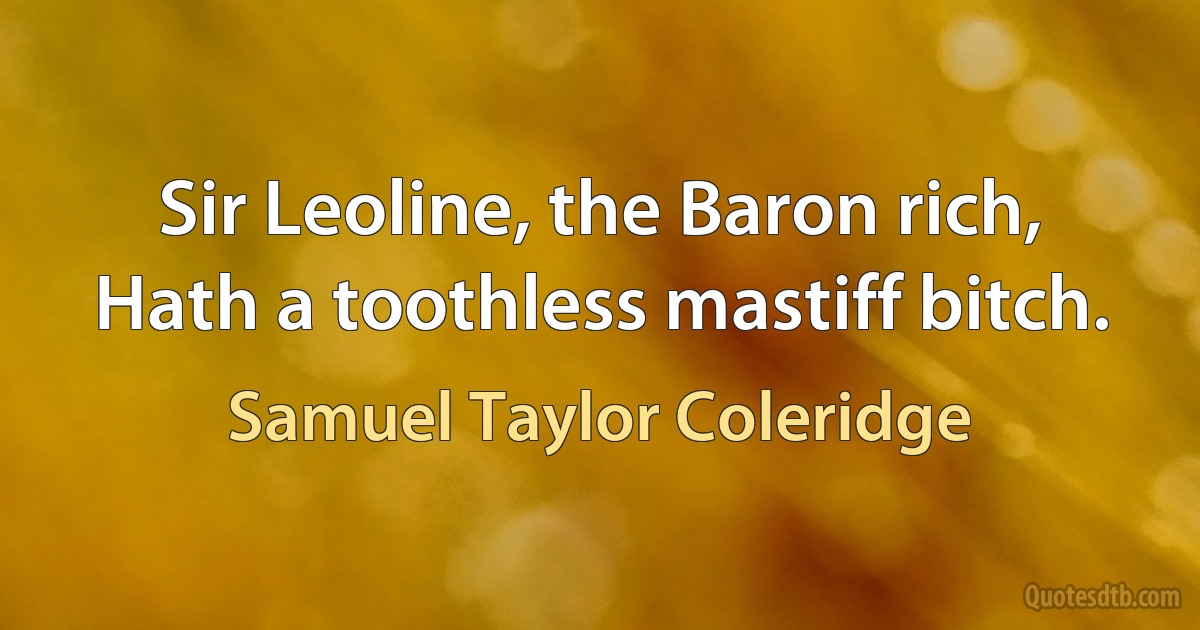 Sir Leoline, the Baron rich,
Hath a toothless mastiff bitch.

Samuel Taylor Coleridge

Quotesdtb.com